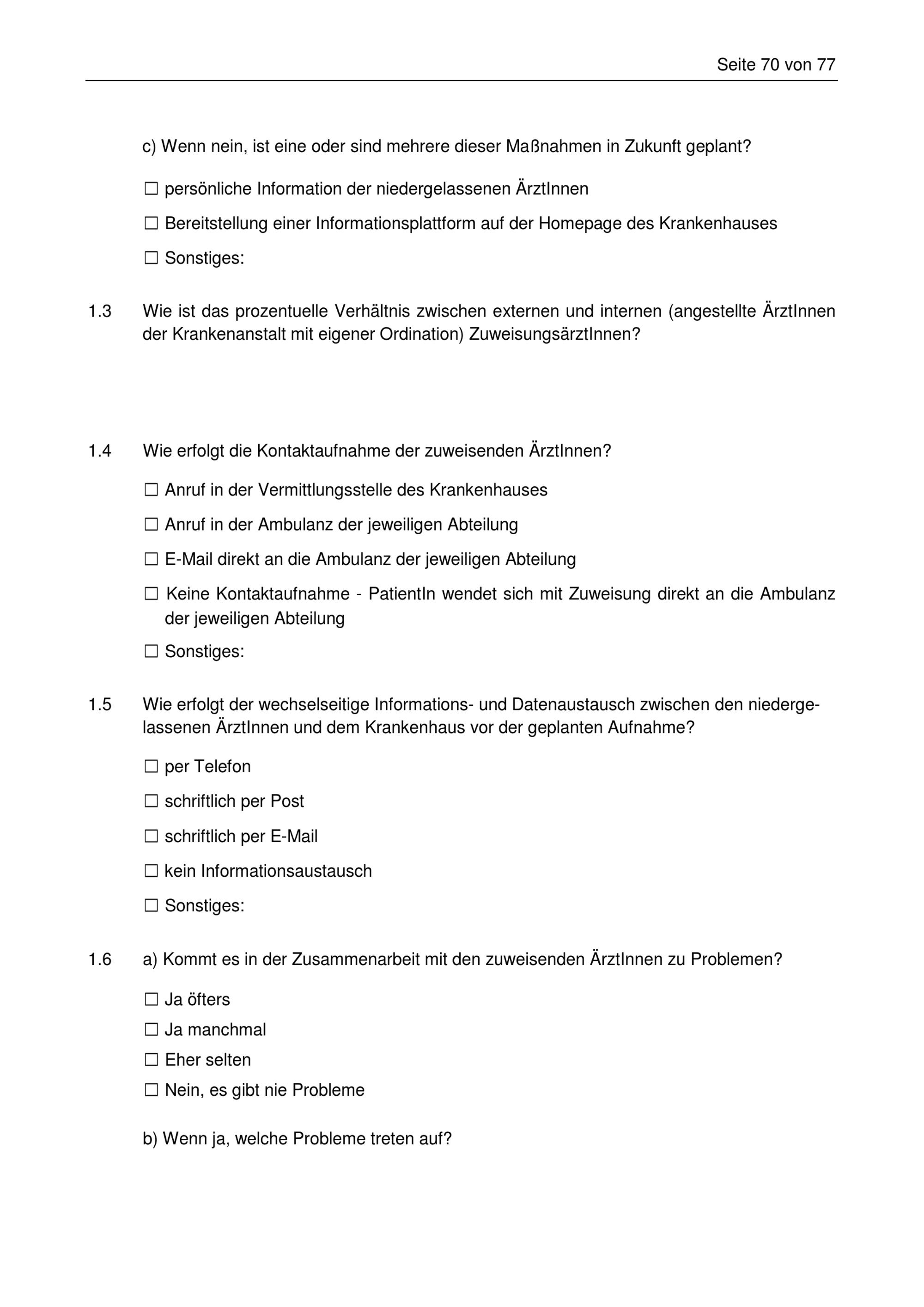 Seite 70 von 77

c) Wenn nein, ist eine oder sind mehrere dieser Maßnahmen in Zukunft geplant?

☐ persönliche Information der niedergelassenen ÄrztInnen

☐ Bereitstellung einer Informationsplattform auf der Homepage des Krankenhauses

☐ Sonstiges:

1.3 Wie ist das prozentuelle Verhältnis zwischen externen und internen (angestellte ÄrztInnen der Krankenanstalt mit eigener Ordination) ZuweisungsärztInnen?

1.4 Wie erfolgt die Kontaktaufnahme der zuweisenden ÄrztInnen?

☐ Anruf in der Vermittlungsstelle des Krankenhauses

☐ Anruf in der Ambulanz der jeweiligen Abteilung

☐ E-Mail direkt an die Ambulanz der jeweiligen Abteilung

☐ Keine Kontaktaufnahme - PatientIn wendet sich mit Zuweisung direkt an die Ambulanz der jeweiligen Abteilung

☐ Sonstiges:

1.5 Wie erfolgt der wechselseitige Informations- und Datenaustausch zwischen den niedergelassenen ÄrztInnen und dem Krankenhaus vor der geplanten Aufnahme?

☐ per Telefon

☐ schriftlich per Post

☐ schriftlich per E-Mail

☐ kein Informationsaustausch

☐ Sonstiges:

1.6 a) Kommt es in der Zusammenarbeit mit den zuweisenden ÄrztInnen zu Problemen?

☐ Ja öfters
☐ Ja manchmal
☐ Eher selten
☐ Nein, es gibt nie Probleme

b) Wenn ja, welche Probleme treten auf?